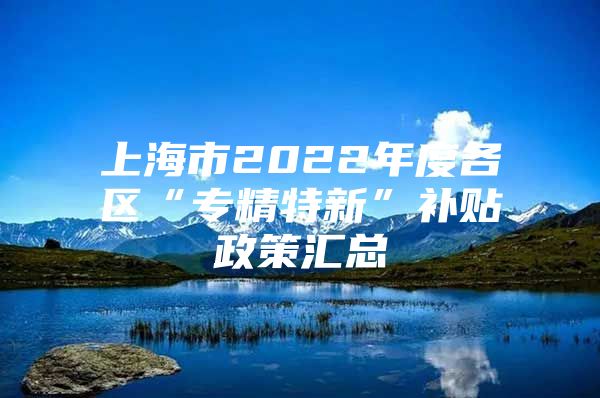 上海市2022年度各区“专精特新”补贴政策汇总